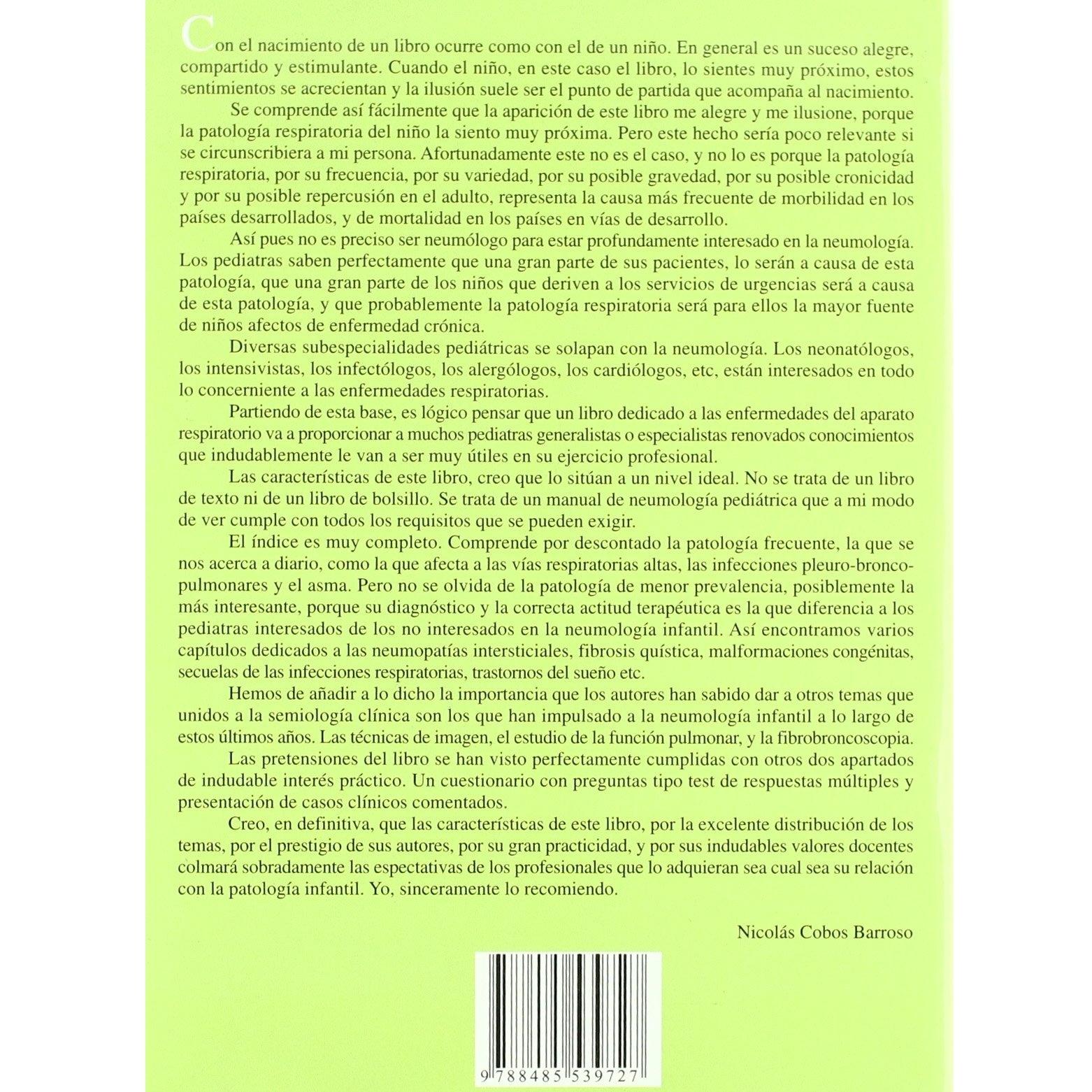 Con el nacimiento de un libro ocurre como con el de un niño. En general es un suceso alegre, compartido y estimulante. Cuando el niño, en este caso el libro, lo sientes muy próximo, estos sentimientos se acrecientan y la ilusión suele ser el punto de partida que acompaña al nacimiento.

Se comprende así fácilmente que la aparición de este libro me alegre y me ilusione, porque la patología respiratoria del niño la siento muy próxima. Pero este hecho sería poco relevante si se circunscribiera a mi persona. Afortunadamente este no es el caso, y no lo es porque la patología respiratoria, por su frecuencia, por su variedad, por su posible gravedad, por su posible cronicidad y por su posible repercusión en el adulto, representa la causa más frecuente de morbilidad en los países desarrollados, y de mortalidad en los países en vías de desarrollo.

Así pues no es preciso ser neumólogo para estar profundamente interesado en la neumología. Los pediatras saben perfectamente que una gran parte de sus pacientes, lo serán a causa de esta patología, que una gran parte de los niños que deriven a los servicios de urgencias será a causa de esta patología, y que probablemente la patología respiratoria será para ellos la mayor fuente de niños afectos de enfermedad crónica.

Diversas subespecialidades pediátricas se solapan con la neumología. Los neonatólogos, los intensivistas, los infectólogos, los alergólogos, los cardiólogos, etc, están interesados en todo lo concerniente a las enfermedades respiratorias.

Partiendo de esta base, es lógico pensar que un libro dedicado a las enfermedades del aparato respiratorio va a proporcionar a muchos pediatras generalistas o especialistas renovados conocimientos que indudablemente le van a ser muy útiles en su ejercicio profesional.

Las características de este libro, creo que lo sitúan a un nivel ideal. No se trata de un libro de texto ni de un libro de bolsillo. Se trata de un manual de neumología pediátrica que a mi modo de ver cumple con todos los requisitos que se pueden exigir.

El índice es muy completo. Comprende por descontado la patología frecuente, la que se nos acerca a diario, como la que afecta a las vías respiratorias altas, las infecciones pleuro-bronco-pulmonares y el asma. Pero no se olvida de la patología de menor prevalencia, posiblemente la más interesante, porque su diagnóstico y la correcta actitud terapéutica es la que diferencia a los pediatras interesados de los no interesados en la neumología infantil. Así encontramos varios capítulos dedicados a las neumopatías intersticiales, fibrosis quística, malformaciones congénitas, secuelas de las infecciones respiratorias, trastornos del sueño etc.

Hemos de añadir a lo dicho la importancia que los autores han sabido dar a otros temas que unidos a la semiología clínica son los que han impulsado a la neumología infantil a lo largo de estos últimos años. Las técnicas de imagen, el estudio de la función pulmonar, y la fibrobroncoscopia.

Las pretensiones del libro se han visto perfectamente cumplidas con otros dos apartados de indudable interés práctico. Un cuestionario con preguntas tipo test de respuestas múltiples y presentación de casos clínicos comentados.

Creo, en definitiva, que las características de este libro, por la excelente distribución de los temas, por el prestigio de sus autores, por su gran practicidad, y por sus indudables valores docentes colmará sobradamente las espectativas de los profesionales que lo adquieran sea cual sea su relación con la patología infantil. Yo, sinceramente lo recomiendo.

Nicolás Cobos Barroso

9 788485 539727